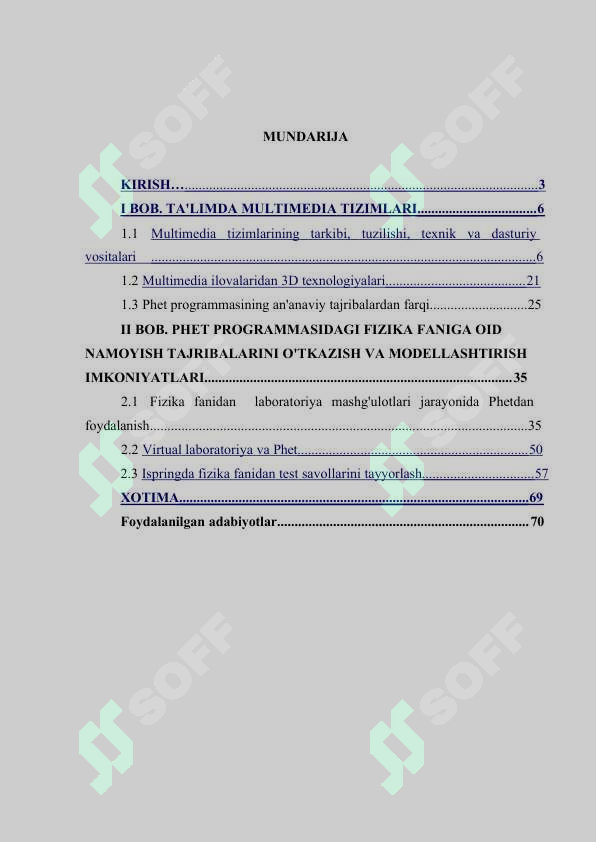 MUNDARIJA

KIRISH… 3
I BOB. TA'LIMDA MULTIMEDIA TIZIMLARI 6
1.1 Multimedia tizimlarining tarkibi, tuzilishi, texnik va dasturiy vositalari 6
1.2 Multimedia ilovalaridan 3D texnologiyalari 21
1.3 Phet programmasining an'anaviy tajribalardan farqi 25
II BOB. PHET PROGRAMMASIDAGI FIZIKA FANIGA OID NAMOYISH TAJRIBALARINI O'TKAZISH VA MODELLASHTIRISH IMKONIYATLARI 35
2.1 Fizika fanidan laboratoriya mashg'ulotlari jarayonida Phetdan foydalanish 35
2.2 Virtual laboratoriya va Phet 50
2.3 Ispringda fizika fanidan test savollarini tayyorlash 57
XOTIMA 69
Foydalanilgan adabiyotlar 70

SOFF